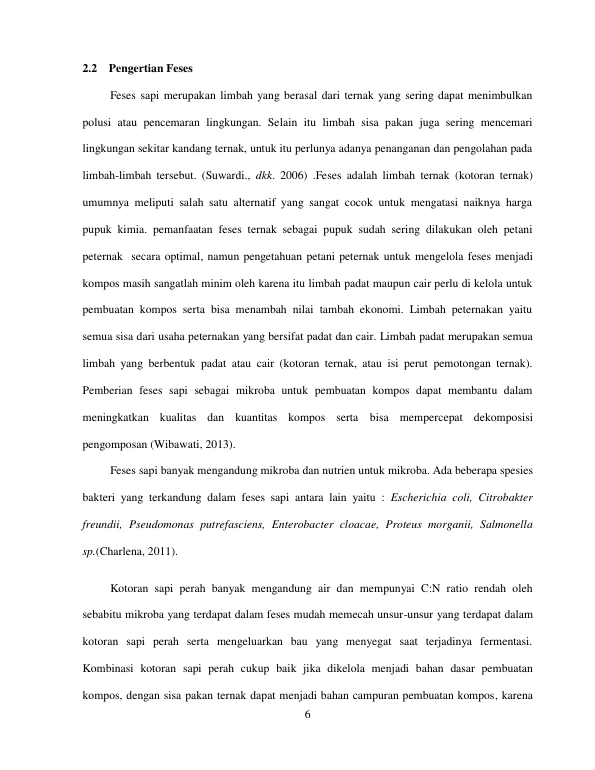 2.2 Pengertian Feses

Feses sapi merupakan limbah yang berasal dari ternak yang sering dapat menimbulkan polusi atau pencemaran lingkungan. Selain itu limbah sisa pakan juga sering mencemari lingkungan sekitar kandang ternak, untuk itu perlunya adanya penanganan dan pengolahan pada limbah-limbah tersebut. (Suwardi., dkk. 2006) .Feses adalah limbah ternak (kotoran ternak) umumnya meliputi salah satu alternatif yang sangat cocok untuk mengatasi naiknya harga pupuk kimia. pemanfaatan feses ternak sebagai pupuk sudah sering dilakukan oleh petani peternak secara optimal, namun pengetahuan petani peternak untuk mengelola feses menjadi kompos masih sangatlah minim oleh karena itu limbah padat maupun cair perlu di kelola untuk pembuatan kompos serta bisa menambah nilai tambah ekonomi. Limbah peternakan yaitu semua sisa dari usaha peternakan yang bersifat padat dan cair. Limbah padat merupakan semua limbah yang berbentuk padat atau cair (kotoran ternak, atau isi perut pemotongan ternak). Pemberian feses sapi sebagai mikroba untuk pembuatan kompos dapat membantu dalam meningkatkan kualitas dan kuantitas kompos serta bisa mempercepat dekomposisi pengomposan (Wibawati, 2013).

Feses sapi banyak mengandung mikroba dan nutrien untuk mikroba. Ada beberapa spesies bakteri yang terkandung dalam feses sapi antara lain yaitu : Escherichia coli, Citrobakter freundii, Pseudomonas putrefasciens, Enterobacter cloacae, Proteus morganii, Salmonella sp.(Charlena, 2011).

Kotoran sapi perah banyak mengandung air dan mempunyai C:N ratio rendah oleh sebabitu mikroba yang terdapat dalam feses mudah memecah unsur-unsur yang terdapat dalam kotoran sapi perah serta mengeluarkan bau yang menyegat saat terjadinya fermentasi. Kombinasi kotoran sapi perah cukup baik jika dikelola menjadi bahan dasar pembuatan kompos, dengan sisa pakan ternak dapat menjadi bahan campuran pembuatan kompos, karena

6